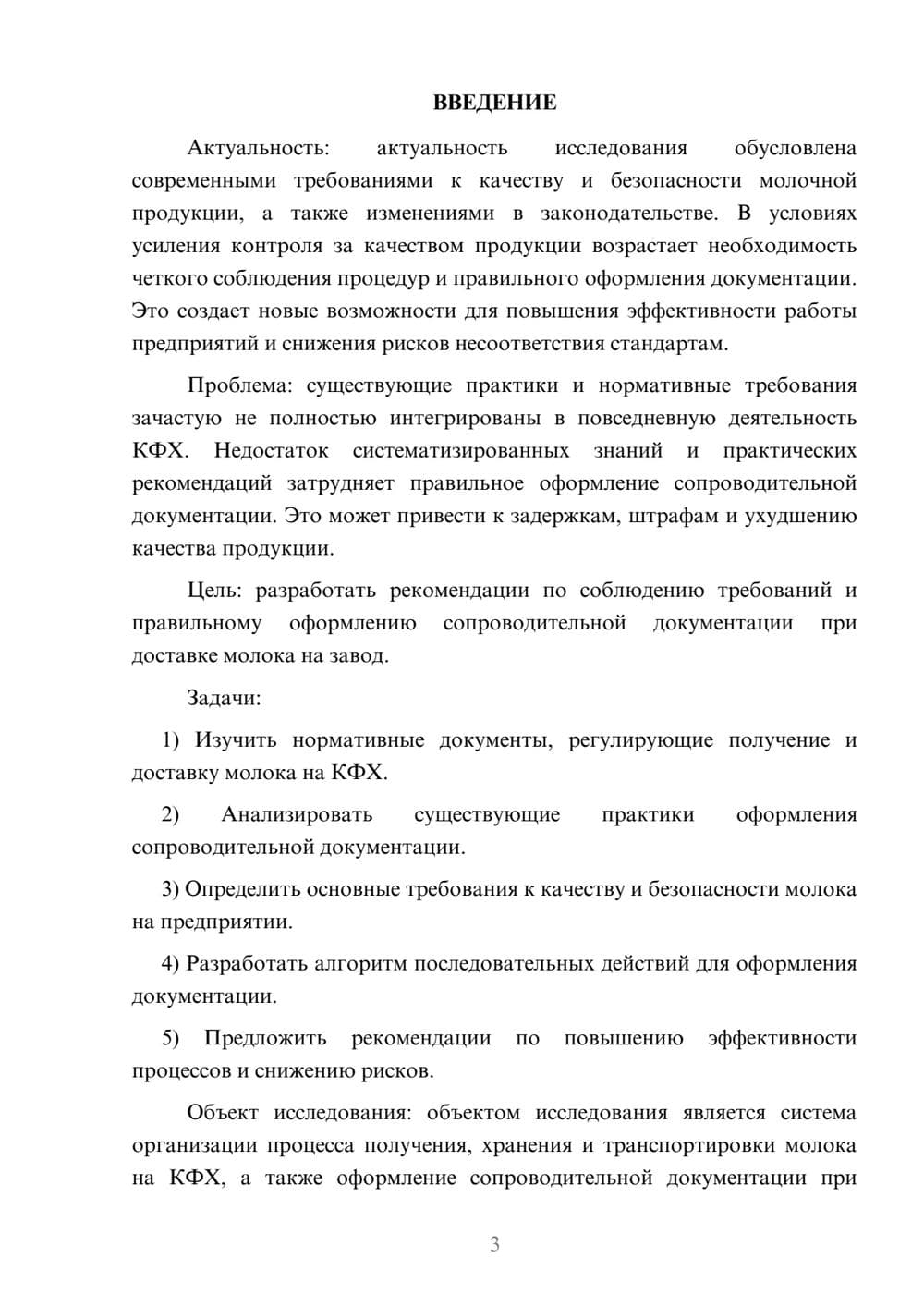 ВВЕДЕНИЕ

Актуальность: актуальность исследования обусловлена современными требованиями к качеству и безопасности молочной продукции, а также изменениями в законодательстве. В условиях усиления контроля за качеством продукции возрастает необходимость четкого соблюдения процедур и правильного оформления документации. Это создает новые возможности для повышения эффективности работы предприятий и снижения рисков несоответствия стандартам.

Проблема: существующие практики и нормативные требования зачастую не полностью интегрированы в повседневную деятельность КФХ. Недостаток систематизированных знаний и практических рекомендаций затрудняет правильное оформление сопроводительной документации. Это может привести к задержкам, штрафам и ухудшению качества продукции.

Цель: разработать рекомендации по соблюдению требований и правильному оформлению сопроводительной документации при доставке молока на завод.

Задачи:

1) Изучить нормативные документы, регулирующие получение и доставку молока на КФХ.

2) Анализировать существующие практики оформления сопроводительной документации.

3) Определить основные требования к качеству и безопасности молока на предприятии.

4) Разработать алгоритм последовательных действий для оформления документации.

5) Предложить рекомендации по повышению эффективности процессов и снижению рисков.

Объект исследования: объектом исследования является система организации процесса получения, хранения и транспортировки молока на КФХ, а также оформление сопроводительной документации при

3